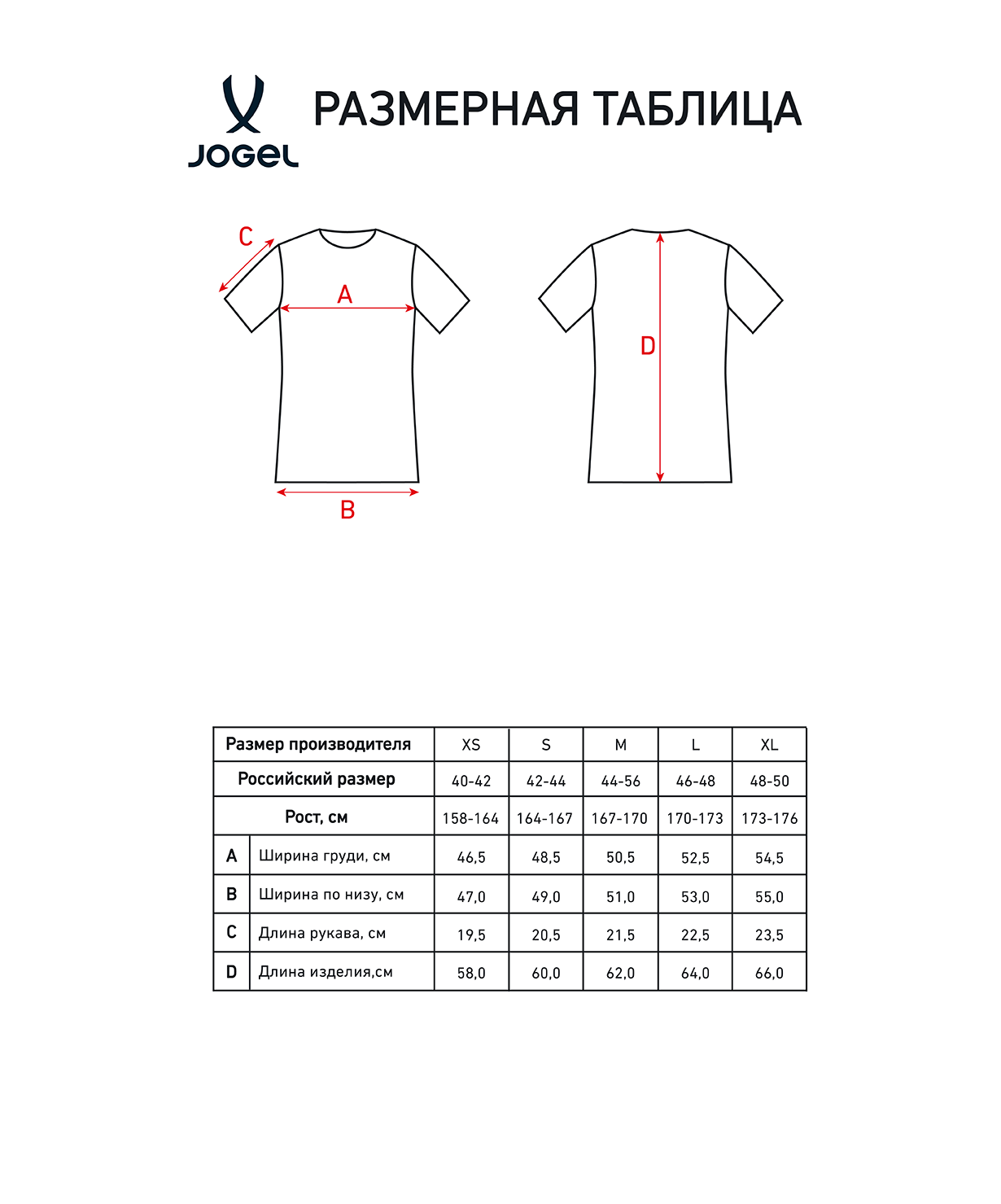 JOGEL

РАЗМЕРНАЯ ТАБЛИЦА

C
A
B
D

| Размер производителя | | XS | S | M | L | XL |
|---|---|---|---|---|---|---|
| Российский размер | | 40-42 | 42-44 | 44-56 | 46-48 | 48-50 |
| Рост, см | | 158-164 | 164-167 | 167-170 | 170-173 | 173-176 |
| A | Ширина груди, см | 46,5 | 48,5 | 50,5 | 52,5 | 54,5 |
| B | Ширина по низу, см | 47,0 | 49,0 | 51,0 | 53,0 | 55,0 |
| C | Длина рукава, см | 19,5 | 20,5 | 21,5 | 22,5 | 23,5 |
| D | Длина изделия,см | 58,0 | 60,0 | 62,0 | 64,0 | 66,0 |